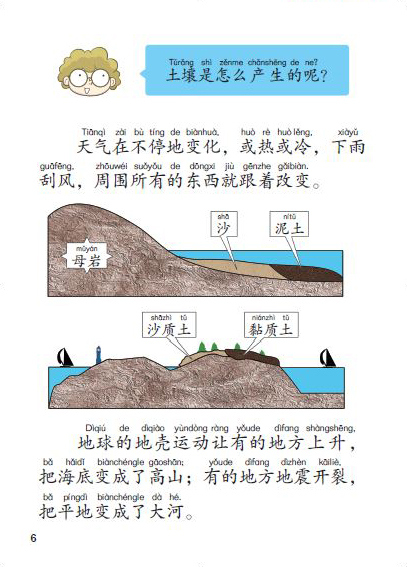 Tǔrǎng shì zěnme chǎnshēng de ne?
土壤是怎么产生的呢？

Tiānqì zài bù tíng de biànhuà, huò rè huò lěng, xiàyǔ guāfēng, zhōuwéi suǒyǒu de dōngxi jiù gēnzhe gǎibiàn.
天气在不停地变化，或热或冷，下雨刮风，周围所有的东西就跟着改变。

mǔyán
母岩

shā
沙

nítǔ
泥土

shāzhì tǔ
沙质土

niánzhì tǔ
黏质土

Dìqiú de dìqiào yùndòng ràng yǒude dìfang shàngshēng, bǎ hǎidǐ biànchéngle gāoshān; yǒude dìfang dìzhèn kāiliè, bǎ píngdì biànchéngle dà hé.
地球的地壳运动让有的地方上升，把海底变成了高山；有的地方地震开裂，把平地变成了大河。

6